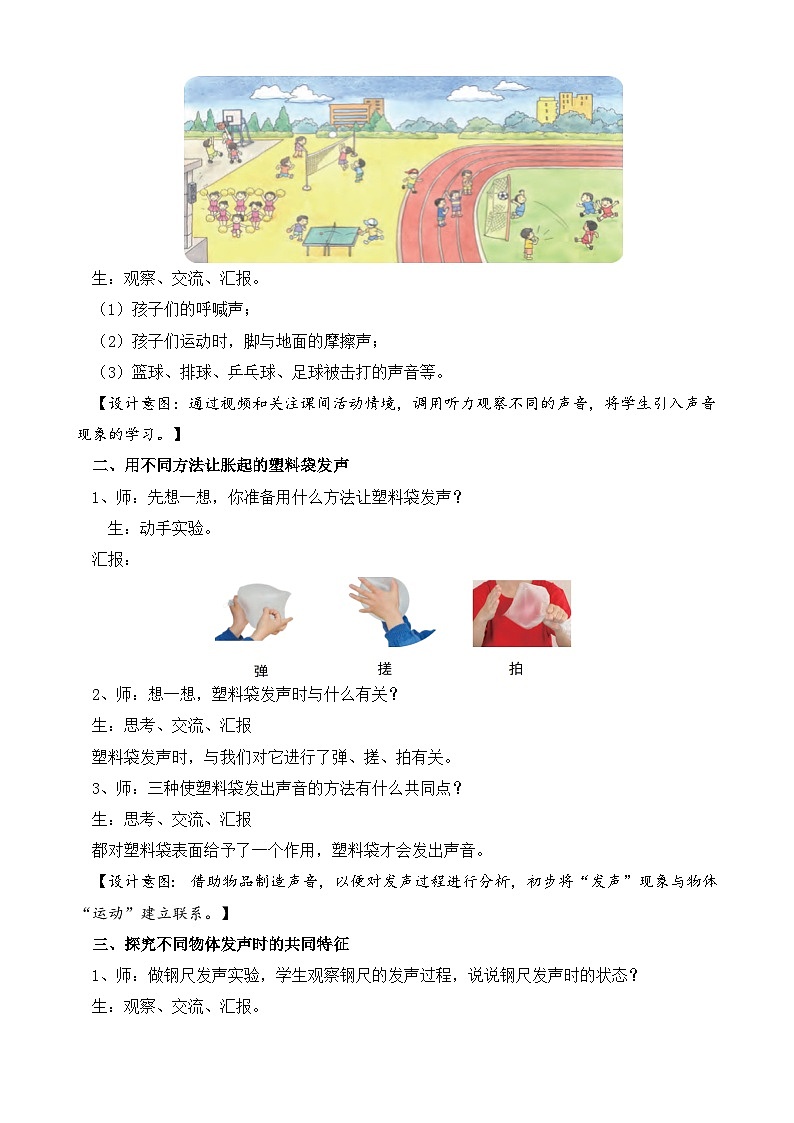 生：观察、交流、汇报。

（1）孩子们的呼喊声；

（2）孩子们运动时，脚与地面的摩擦声；

（3）篮球、排球、乒乓球、足球被击打的声音等。

【设计意图：通过视频和关注课间活动情境，调用听力观察不同的声音，将学生引入声音现象的学习。】

二、用不同方法让胀起的塑料袋发声

1、师：先想一想，你准备用什么方法让塑料袋发声？

生：动手实验。

汇报：

弹　搓　拍

2、师：想一想，塑料袋发声时与什么有关？

生：思考、交流、汇报

塑料袋发声时，与我们对它进行了弹、搓、拍有关。

3、师：三种使塑料袋发出声音的方法有什么共同点？

生：思考、交流、汇报

都对塑料袋表面给予了一个作用，塑料袋才会发出声音。

【设计意图：借助物品制造声音，以便对发声过程进行分析，初步将“发声”现象与物体“运动”建立联系。】

三、探究不同物体发声时的共同特征

1、师：做钢尺发声实验，学生观察钢尺的发声过程，说说钢尺发声时的状态？

生：观察、交流、汇报。